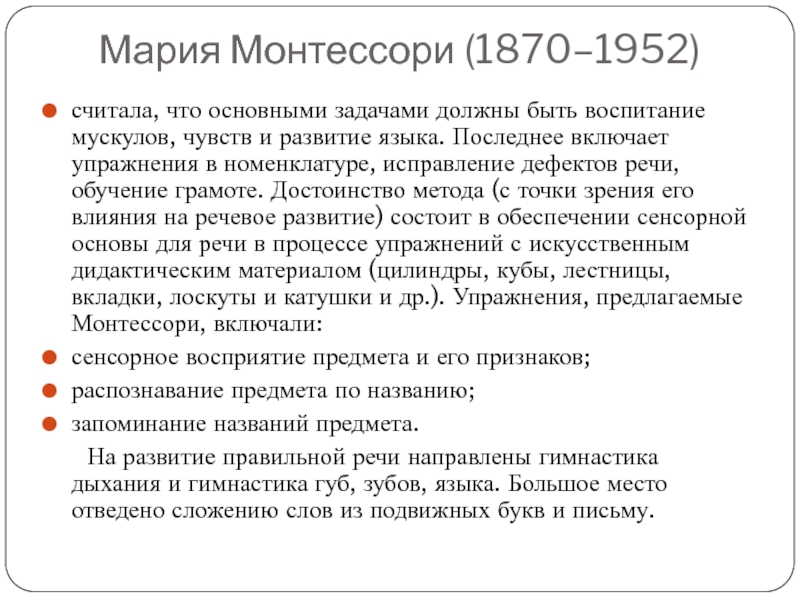 Мария Монтессори (1870–1952)

считала, что основными задачами должны быть воспитание мускулов, чувств и развитие языка. Последнее включает упражнения в номенклатуре, исправление дефектов речи, обучение грамоте. Достоинство метода (с точки зрения его влияния на речевое развитие) состоит в обеспечении сенсорной основы для речи в процессе упражнений с искусственным дидактическим материалом (цилиндры, кубы, лестницы, вкладки, лоскуты и катушки и др.). Упражнения, предлагаемые Монтессори, включали:

сенсорное восприятие предмета и его признаков;

распознавание предмета по названию;

запоминание названий предмета.

На развитие правильной речи направлены гимнастика дыхания и гимнастика губ, зубов, языка. Большое место отведено сложению слов из подвижных букв и письму.